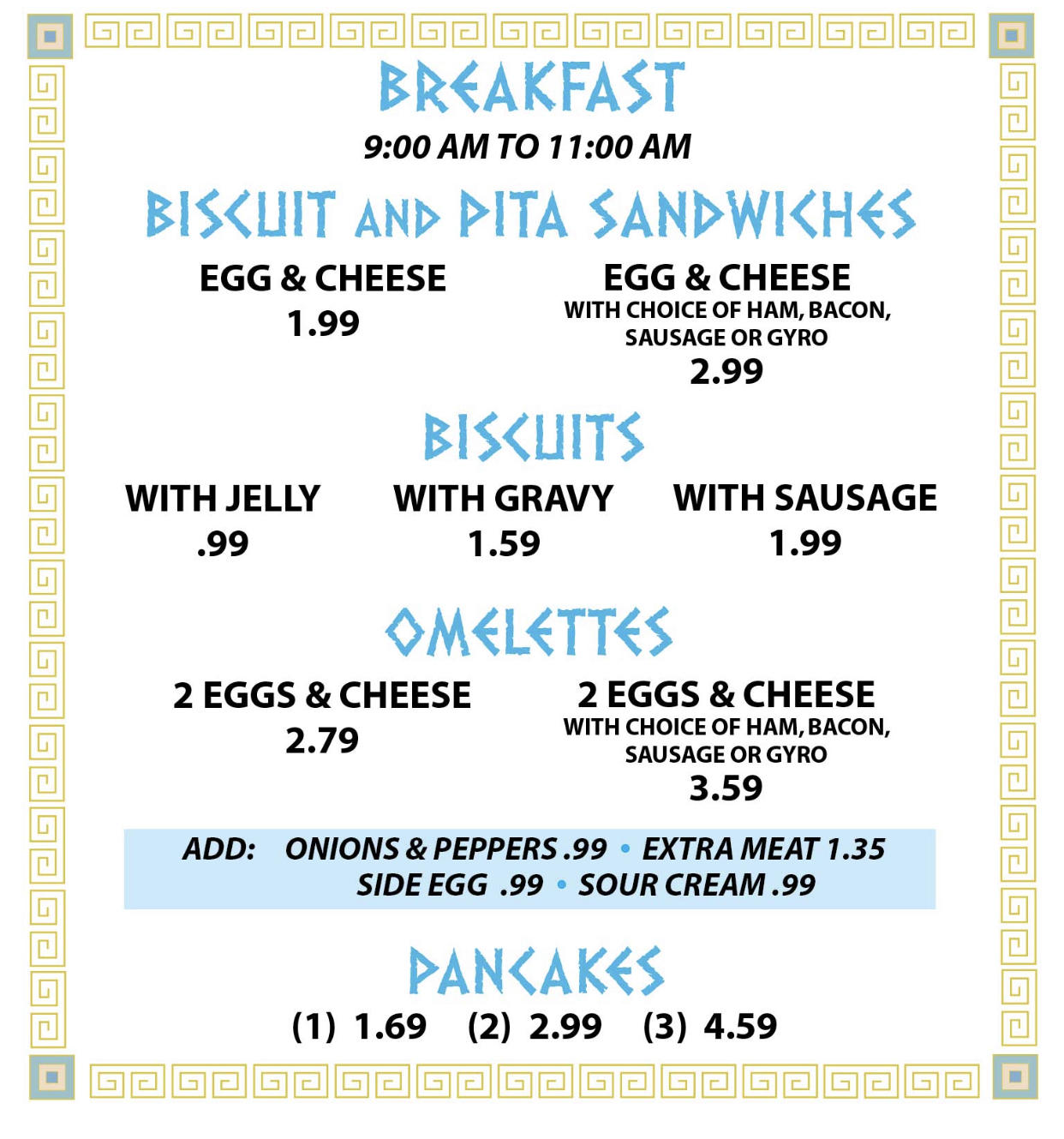 BREAKFAST

9:00 AM TO 11:00 AM

BISCUIT AND PITA SANDWICHES

EGG & CHEESE
1.99

EGG & CHEESE
WITH CHOICE OF HAM, BACON, SAUSAGE OR GYRO
2.99

BISCUITS

WITH JELLY
.99

WITH GRAVY
1.59

WITH SAUSAGE
1.99

OMELETTES

2 EGGS & CHEESE
2.79

2 EGGS & CHEESE
WITH CHOICE OF HAM, BACON, SAUSAGE OR GYRO
3.59

ADD: ONIONS & PEPPERS .99 • EXTRA MEAT 1.35
SIDE EGG .99 • SOUR CREAM .99

PANCAKES

(1) 1.69 (2) 2.99 (3) 4.59